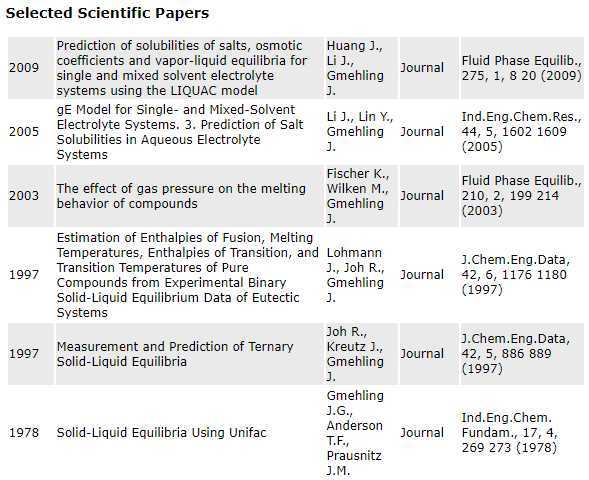 Selected Scientific Papers

| | | | | |
|---|---|---|---|---|
| 2009 | Prediction of solubilities of salts, osmotic coefficients and vapor-liquid equilibria for single and mixed solvent electrolyte systems using the LIQUAC model | Huang J., Li J., Gmehling J. | Journal | Fluid Phase Equilib., 275, 1, 8 20 (2009) |
| 2005 | gE Model for Single- and Mixed-Solvent Electrolyte Systems. 3. Prediction of Salt Solubilities in Aqueous Electrolyte Systems | Li J., Lin Y., Gmehling J. | Journal | Ind.Eng.Chem.Res., 44, 5, 1602 1609 (2005) |
| 2003 | The effect of gas pressure on the melting behavior of compounds | Fischer K., Wilken M., Gmehling J. | Journal | Fluid Phase Equilib., 210, 2, 199 214 (2003) |
| 1997 | Estimation of Enthalpies of Fusion, Melting Temperatures, Enthalpies of Transition, and Transition Temperatures of Pure Compounds from Experimental Binary Solid-Liquid Equilibrium Data of Eutectic Systems | Lohmann J., Joh R., Gmehling J. | Journal | J.Chem.Eng.Data, 42, 6, 1176 1180 (1997) |
| 1997 | Measurement and Prediction of Ternary Solid-Liquid Equilibria | Joh R., Kreutz J., Gmehling J. | Journal | J.Chem.Eng.Data, 42, 5, 886 889 (1997) |
| 1978 | Solid-Liquid Equilibria Using Unifac | Gmehling J.G., Anderson T.F., Prausnitz J.M. | Journal | Ind.Eng.Chem. Fundam., 17, 4, 269 273 (1978) |